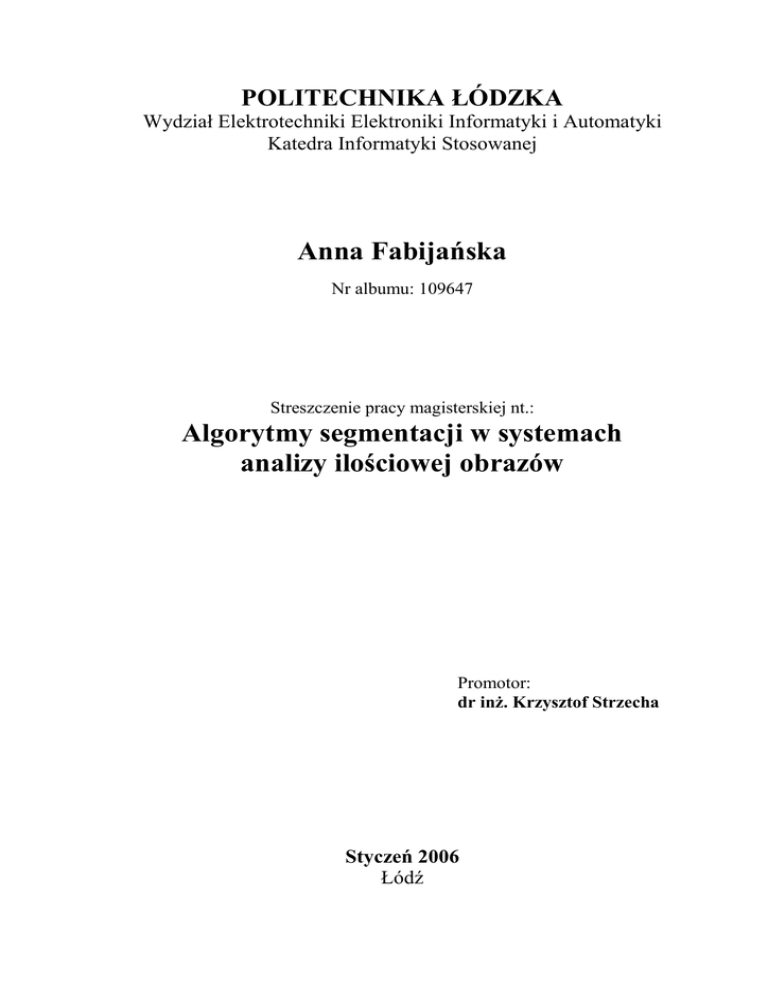 POLITECHNIKA ŁÓDZKA
Wydział Elektrotechniki Elektroniki Informatyki i Automatyki
Katedra Informatyki Stosowanej

Anna Fabijańska

Nr albumu: 109647

Streszczenie pracy magisterskiej nt.:

Algorytmy segmentacji w systemach analizy ilościowej obrazów

Promotor:
dr inż. Krzysztof Strzecha

Styczeń 2006
Łódź